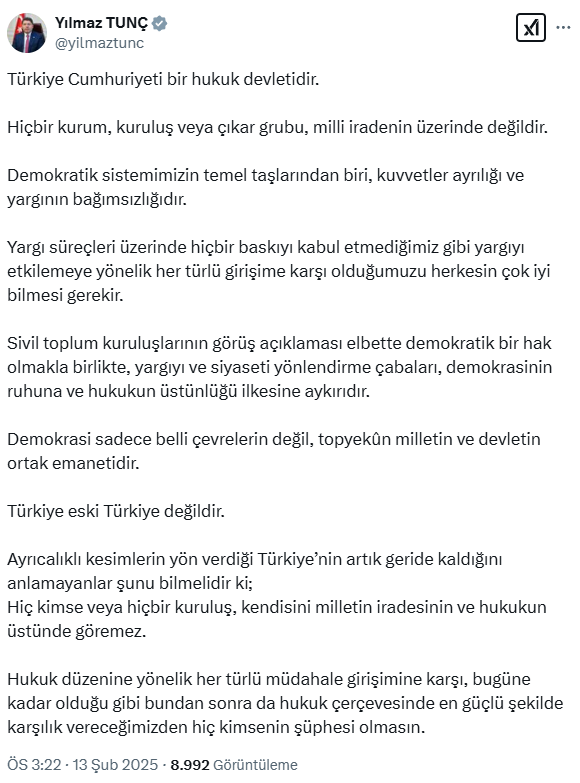 Yılmaz TUNÇ
@yilmaztunc

Türkiye Cumhuriyeti bir hukuk devletidir.

Hiçbir kurum, kuruluş veya çıkar grubu, milli iradenin üzerinde değildir.

Demokratik sistemimizin temel taşlarından biri, kuvvetler ayrılığı ve yargının bağımsızlığıdır.

Yargı süreçleri üzerinde hiçbir baskıyı kabul etmediğimiz gibi yargıyı etkilemeye yönelik her türlü girişime karşı olduğumuzu herkesin çok iyi bilmesi gerekir.

Sivil toplum kuruluşlarının görüş açıklaması elbette demokratik bir hak olmakla birlikte, yargıyı ve siyaseti yönlendirme çabaları, demokrasinin ruhuna ve hukukun üstünlüğü ilkesine aykırıdır.

Demokrasi sadece belli çevrelerin değil, topyekûn milletin ve devletin ortak emanetidir.

Türkiye eski Türkiye değildir.

Ayrıcalıklı kesimlerin yön verdiği Türkiye'nin artık geride kaldığını anlamayanlar şunu bilmelidir ki;
Hiç kimse veya hiçbir kuruluş, kendisini milletin iradesinin ve hukukun üstünde göremez.

Hukuk düzenine yönelik her türlü müdahale girişimine karşı, bugüne kadar olduğu gibi bundan sonra da hukuk çerçevesinde en güçlü şekilde karşılık vereceğimizden hiç kimsenin şüphesi olmasın.

ÖS 3:22 · 13 Şub 2025 · 8.992 Görüntüleme